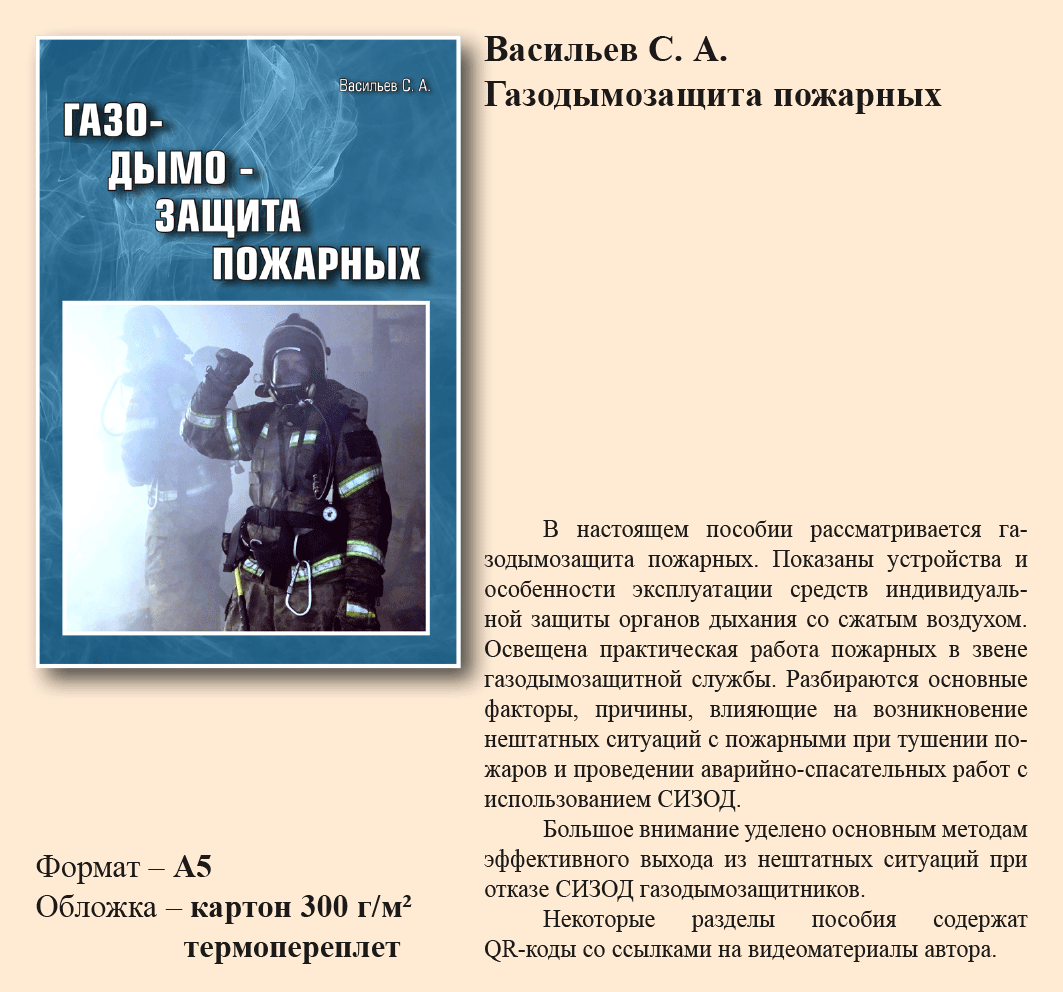 Васильев С. А.

ГАЗО-
ДЫМО -
ЗАЩИТА
ПОЖАРНЫХ

Васильев С. А.
Газодымозащита пожарных

В настоящем пособии рассматривается газодымозащита пожарных. Показаны устройства и особенности эксплуатации средств индивидуальной защиты органов дыхания со сжатым воздухом. Освещена практическая работа пожарных в звене газодымозащитной службы. Разбираются основные факторы, причины, влияющие на возникновение нештатных ситуаций с пожарными при тушении пожаров и проведении аварийно-спасательных работ с использованием СИЗОД.

Большое внимание уделено основным методам эффективного выхода из нештатных ситуаций при отказе СИЗОД газодымозащитников.

Некоторые разделы пособия содержат QR-коды со ссылками на видеоматериалы автора.

Формат – А5
Обложка – картон 300 г/м²
термопереплет